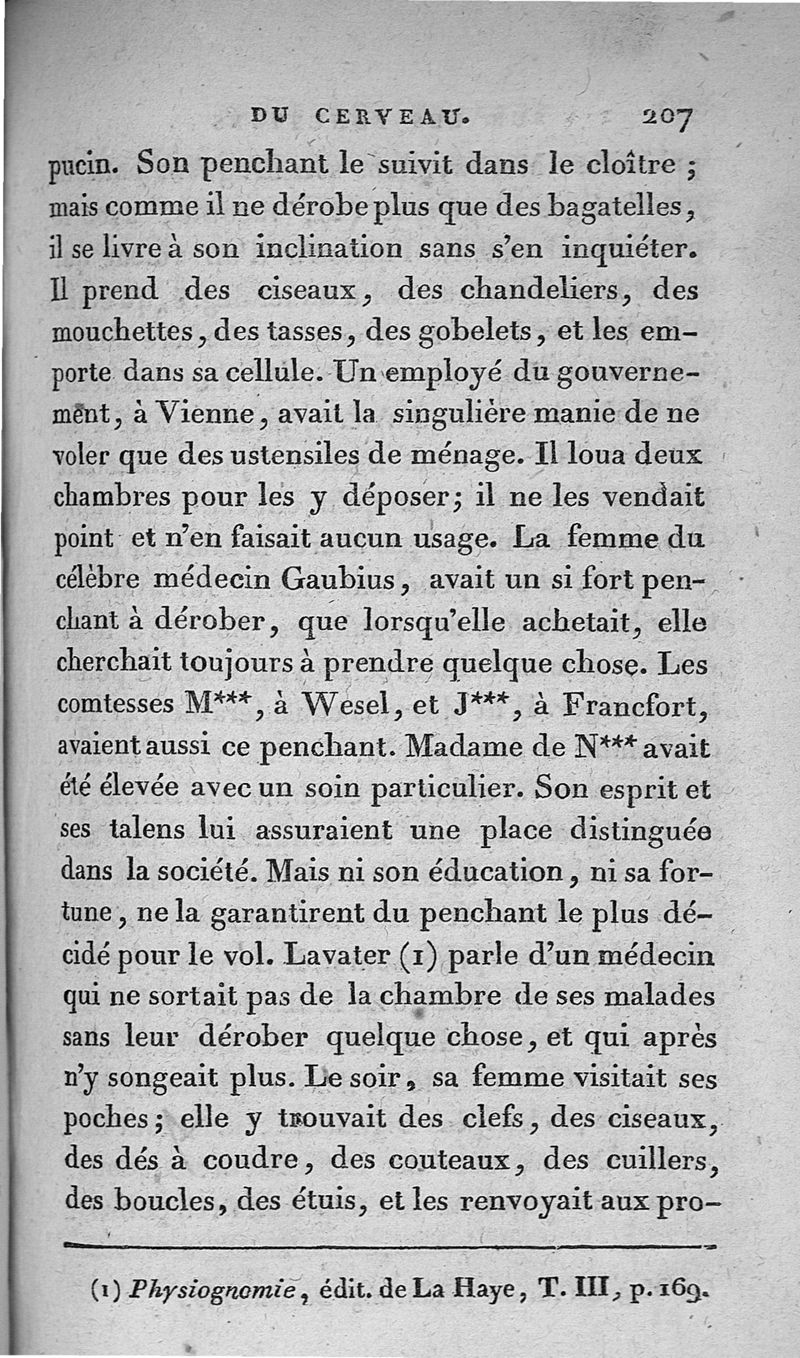 DU CERVEAU. 207

pucin. Son penchant le suivit dans le cloître ; mais comme il ne dérobe plus que des bagatelles, il se livre à son inclination sans s'en inquiéter. Il prend des ciseaux, des chandeliers, des mouchettes, des tasses, des gobelets, et les emporte dans sa cellule. Un employé du gouvernement, à Vienne, avait la singulière manie de ne voler que des ustensiles de ménage. Il loua deux chambres pour les y déposer; il ne les vendait point et n'en faisait aucun usage. La femme du célèbre médecin Gaubius, avait un si fort penchant à dérober, que lorsqu'elle achetait, elle cherchait toujours à prendre quelque chose. Les comtesses M***, à Wesel, et J***, à Francfort, avaient aussi ce penchant. Madame de N*** avait été élevée avec un soin particulier. Son esprit et ses talens lui assuraient une place distinguée dans la société. Mais ni son éducation, ni sa fortune, ne la garantirent du penchant le plus décidé pour le vol. Lavater (1) parle d'un médecin qui ne sortait pas de la chambre de ses malades sans leur dérober quelque chose, et qui après n'y songeait plus. Le soir, sa femme visitait ses poches; elle y trouvait des clefs, des ciseaux, des dés à coudre, des couteaux, des cuillers, des boucles, des étuis, et les renvoyait aux pro-

(1) Physiognomie, édit. de La Haye, T. III, p. 169.